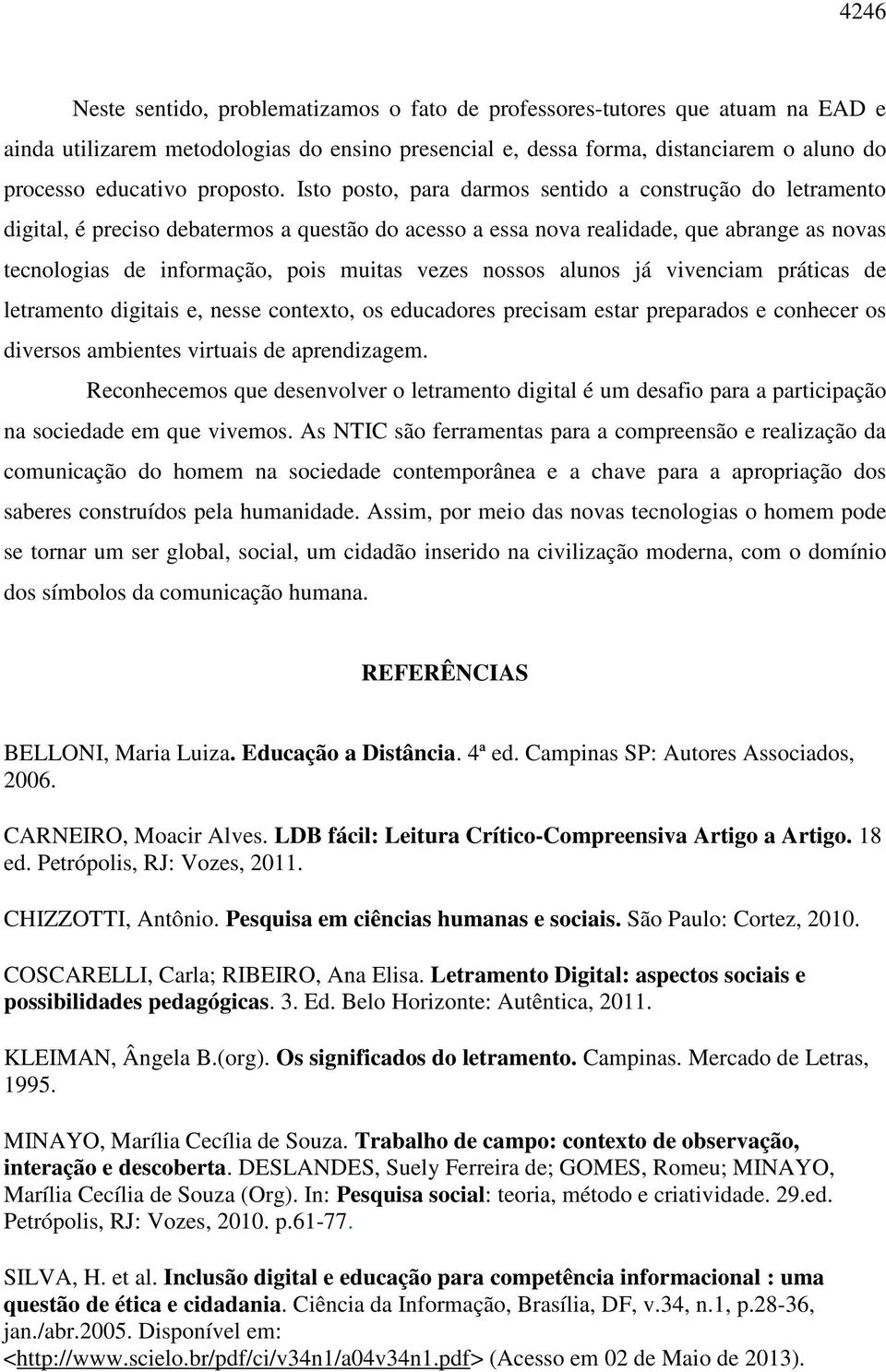 4246

Neste sentido, problematizamos o fato de professores-tutores que atuam na EAD e ainda utilizarem metodologias do ensino presencial e, dessa forma, distanciarem o aluno do processo educativo proposto. Isto posto, para darmos sentido a construção do letramento digital, é preciso debatermos a questão do acesso a essa nova realidade, que abrange as novas tecnologias de informação, pois muitas vezes nossos alunos já vivenciam práticas de letramento digitais e, nesse contexto, os educadores precisam estar preparados e conhecer os diversos ambientes virtuais de aprendizagem.

Reconhecemos que desenvolver o letramento digital é um desafio para a participação na sociedade em que vivemos. As NTIC são ferramentas para a compreensão e realização da comunicação do homem na sociedade contemporânea e a chave para a apropriação dos saberes construídos pela humanidade. Assim, por meio das novas tecnologias o homem pode se tornar um ser global, social, um cidadão inserido na civilização moderna, com o domínio dos símbolos da comunicação humana.

REFERÊNCIAS

BELLONI, Maria Luiza. Educação a Distância. 4ª ed. Campinas SP: Autores Associados, 2006.

CARNEIRO, Moacir Alves. LDB fácil: Leitura Crítico-Compreensiva Artigo a Artigo. 18 ed. Petrópolis, RJ: Vozes, 2011.

CHIZZOTTI, Antônio. Pesquisa em ciências humanas e sociais. São Paulo: Cortez, 2010.

COSCARELLI, Carla; RIBEIRO, Ana Elisa. Letramento Digital: aspectos sociais e possibilidades pedagógicas. 3. Ed. Belo Horizonte: Autêntica, 2011.

KLEIMAN, Ângela B.(org). Os significados do letramento. Campinas. Mercado de Letras, 1995.

MINAYO, Marília Cecília de Souza. Trabalho de campo: contexto de observação, interação e descoberta. DESLANDES, Suely Ferreira de; GOMES, Romeu; MINAYO, Marília Cecília de Souza (Org). In: Pesquisa social: teoria, método e criatividade. 29.ed. Petrópolis, RJ: Vozes, 2010. p.61-77.

SILVA, H. et al. Inclusão digital e educação para competência informacional : uma questão de ética e cidadania. Ciência da Informação, Brasília, DF, v.34, n.1, p.28-36, jan./abr.2005. Disponível em: <http://www.scielo.br/pdf/ci/v34n1/a04v34n1.pdf> (Acesso em 02 de Maio de 2013).